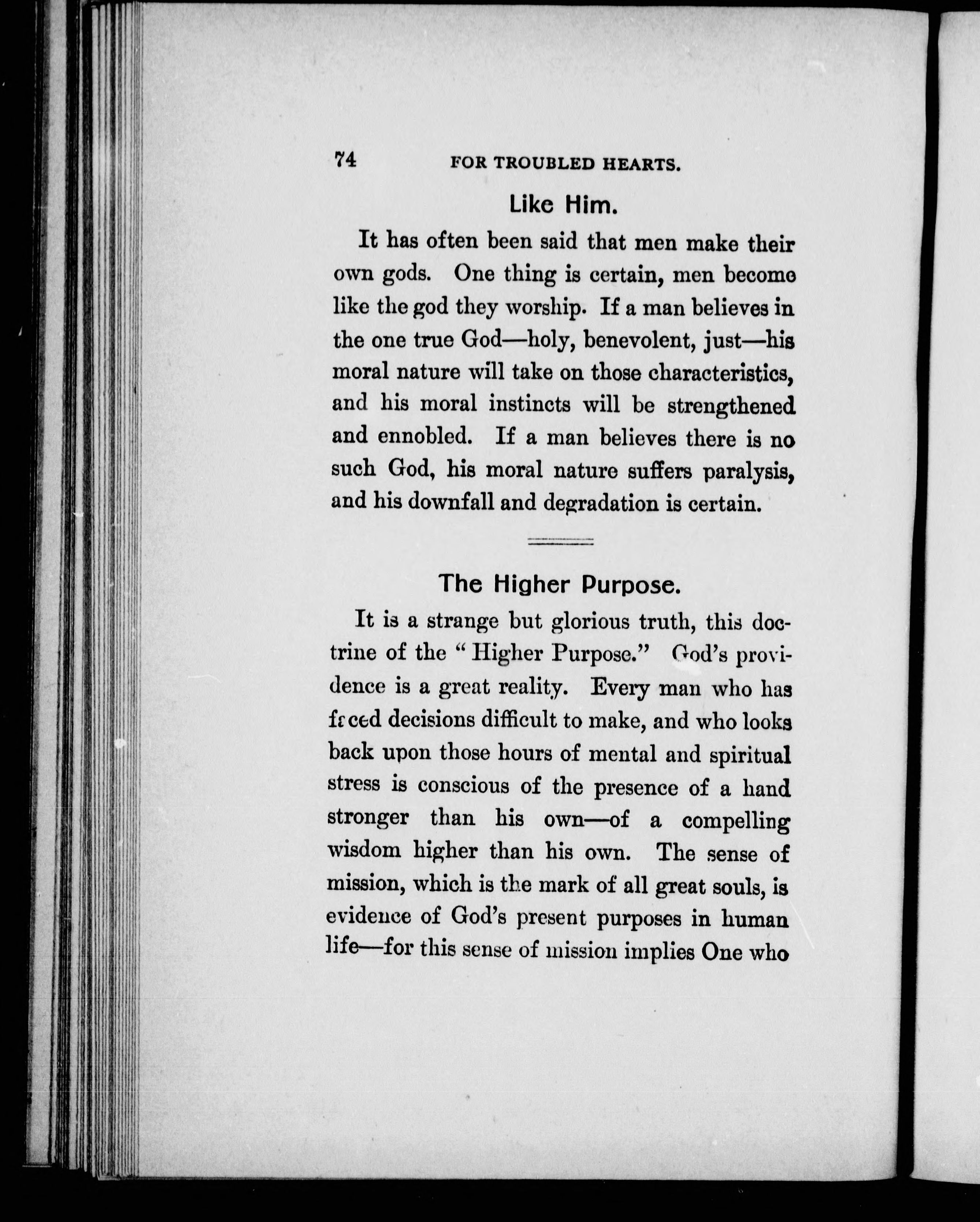 74 FOR TROUBLED HEARTS.

Like Him.

It has often been said that men make their own gods. One thing is certain, men become like the god they worship. If a man believes in the one true God—holy, benevolent, just—his moral nature will take on those characteristics, and his moral instincts will be strengthened and ennobled. If a man believes there is no such God, his moral nature suffers paralysis, and his downfall and degradation is certain.

The Higher Purpose.

It is a strange but glorious truth, this doctrine of the "Higher Purpose." God's providence is a great reality. Every man who has faced decisions difficult to make, and who looks back upon those hours of mental and spiritual stress is conscious of the presence of a hand stronger than his own—of a compelling wisdom higher than his own. The sense of mission, which is the mark of all great souls, is evidence of God's present purposes in human life—for this sense of mission implies One who